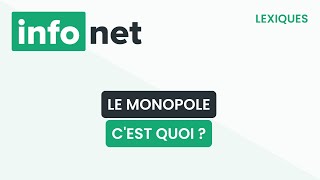 info net

LEXIQUES

LE MONOPOLE
C'EST QUOI ?